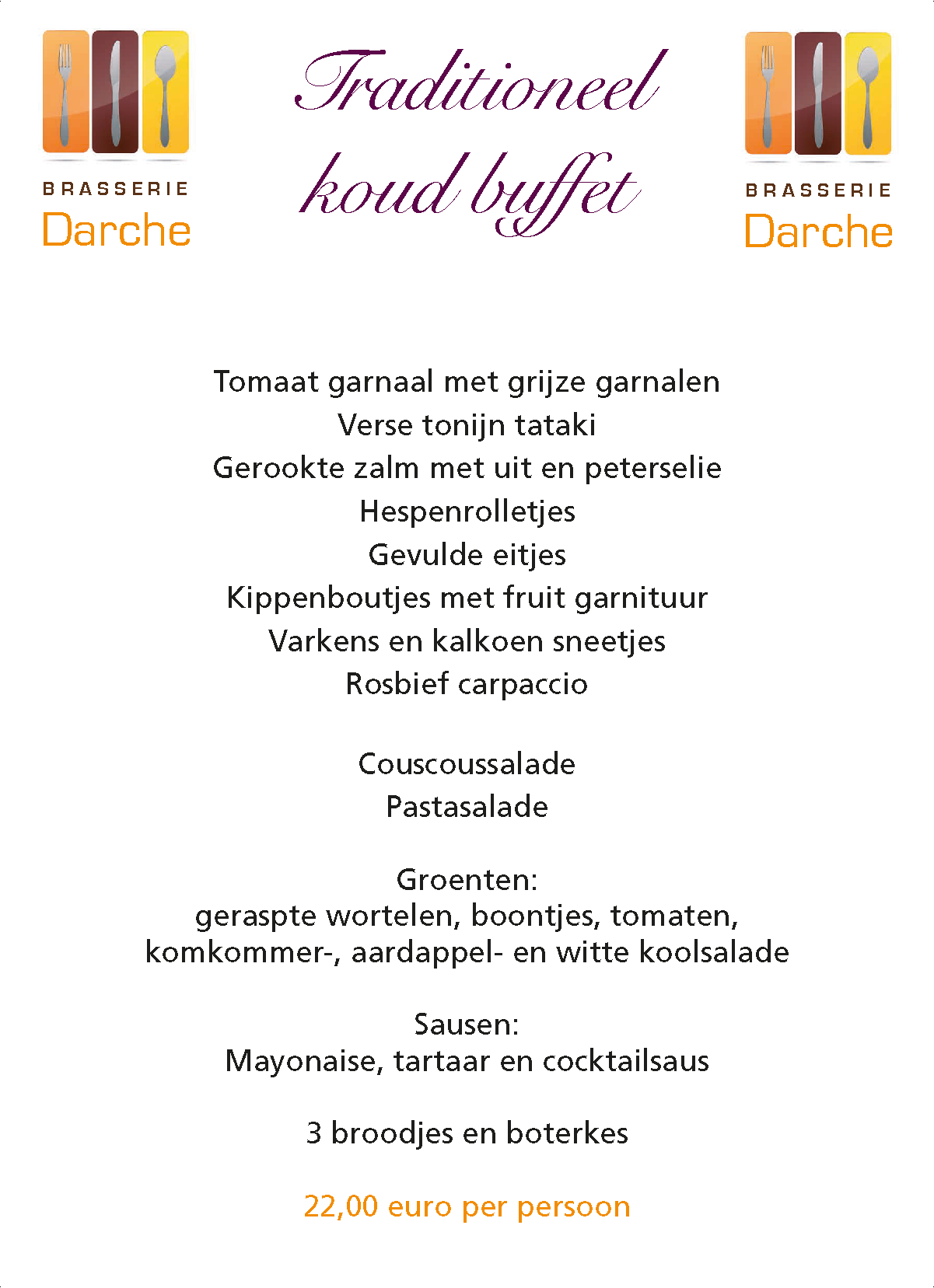 BRASSERIE
Darche

Traditioneel
koud buffet

BRASSERIE
Darche

Tomaat garnaal met grijze garnalen
Verse tonijn tataki
Gerookte zalm met uit en peterselie
Hespenrolletjes
Gevulde eitjes
Kippenboutjes met fruit garnituur
Varkens en kalkoen sneetjes
Rosbief carpaccio

Couscoussalade
Pastasalade

Groenten:
geraspte wortelen, boontjes, tomaten, komkommer-, aardappel- en witte koolsalade

Sausen:
Mayonaise, tartaar en cocktailsaus

3 broodjes en boterkes

22,00 euro per persoon